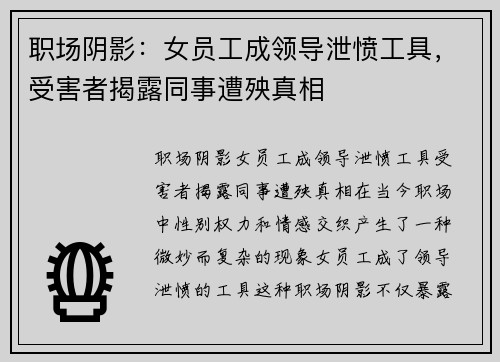 职场阴影：女员工成领导泄愤工具，受害者揭露同事遭殃真相

职场阴影女员工成领导泄愤工具受害者揭露同事遭殃真相在当今职场中性别权力和情感交织产生了一种微妙而复杂的现象女员工成了领导泄愤的工具这种职场阴影不仅暴露